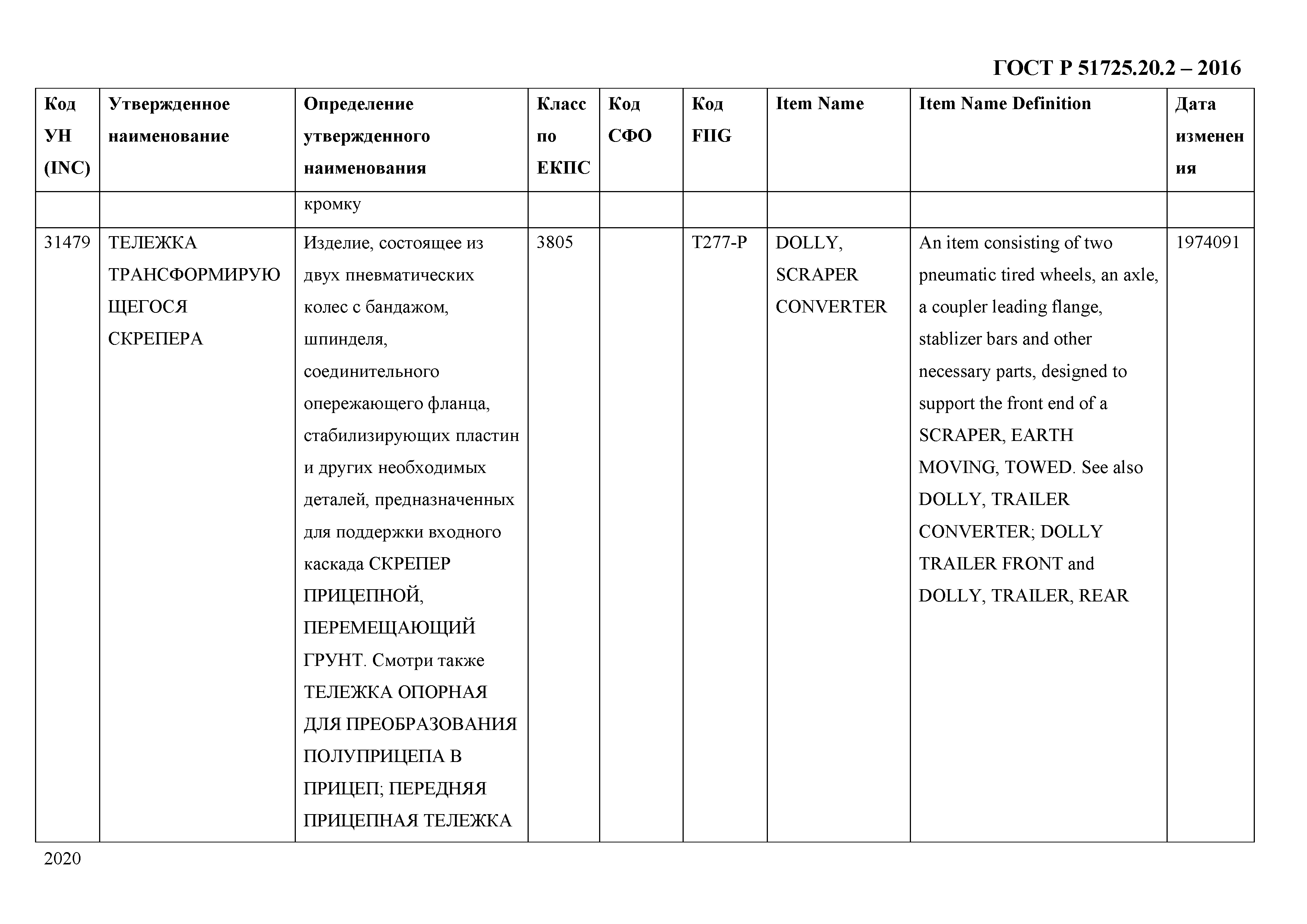 ГОСТ Р 51725.20.2 – 2016

| Код УН (INC) | Утвержденное наименование | Определение утвержденного наименования | Класс по ЕКПС | Код СФО | Код FIIG | Item Name | Item Name Definition | Дата изменения |
|---|---|---|---|---|---|---|---|---|
| | | кромку | | | | | | |
| 31479 | ТЕЛЕЖКА ТРАНСФОРМИРУЮЩЕГОСЯ СКРЕПЕРА | Изделие, состоящее из двух пневматических колес с бандажом, шпинделя, соединительного опережающего фланца, стабилизирующих пластин и других необходимых деталей, предназначенных для поддержки входного каскада СКРЕПЕР ПРИЦЕПНОЙ, ПЕРЕМЕЩАЮЩИЙ ГРУНТ. Смотри также ТЕЛЕЖКА ОПОРНАЯ ДЛЯ ПРЕОБРАЗОВАНИЯ ПОЛУПРИЦЕПА В ПРИЦЕП; ПЕРЕДНЯЯ ПРИЦЕПНАЯ ТЕЛЕЖКА | 3805 | | T277-P | DOLLY, SCRAPER CONVERTER | An item consisting of two pneumatic tired wheels, an axle, a coupler leading flange, stablizer bars and other necessary parts, designed to support the front end of a SCRAPER, EARTH MOVING, TOWED. See also DOLLY, TRAILER CONVERTER; DOLLY TRAILER FRONT and DOLLY, TRAILER, REAR | 1974091 |

2020